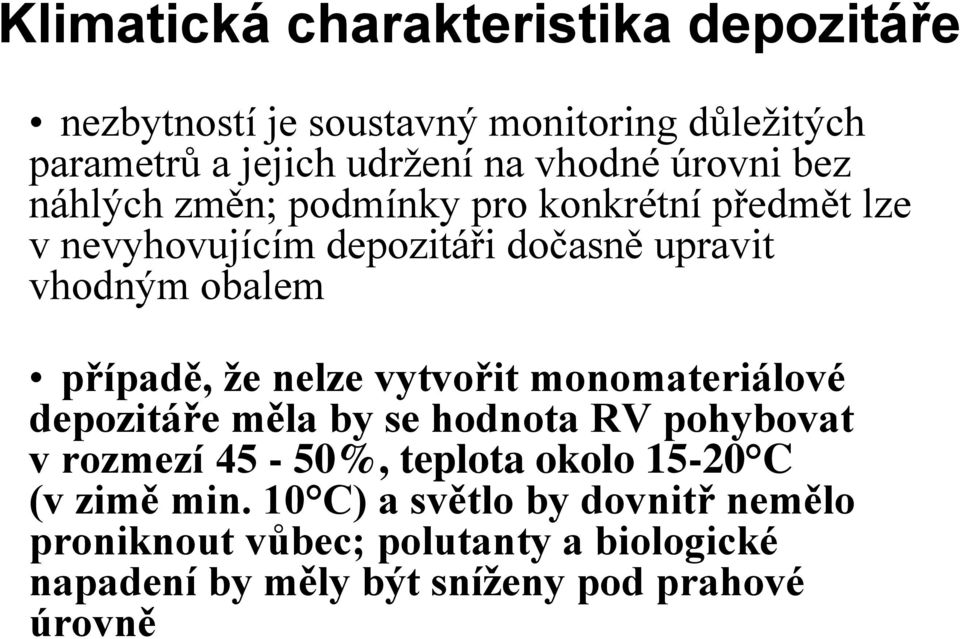 Klimatická charakteristika depozitáře

• nezbytností je soustavný monitoring důležitých parametrů a jejich udržení na vhodné úrovni bez náhlých změn; podmínky pro konkrétní předmět lze v nevyhovujícím depozitáři dočasně upravit vhodným obalem

• případě, že nelze vytvořit monomateriálové depozitáře měla by se hodnota RV pohybovat v rozmezí 45 - 50%, teplota okolo 15-20°C (v zimě min. 10°C) a světlo by dovnitř nemělo proniknout vůbec; polutanty a biologické napadení by měly být sníženy pod prahové úrovně